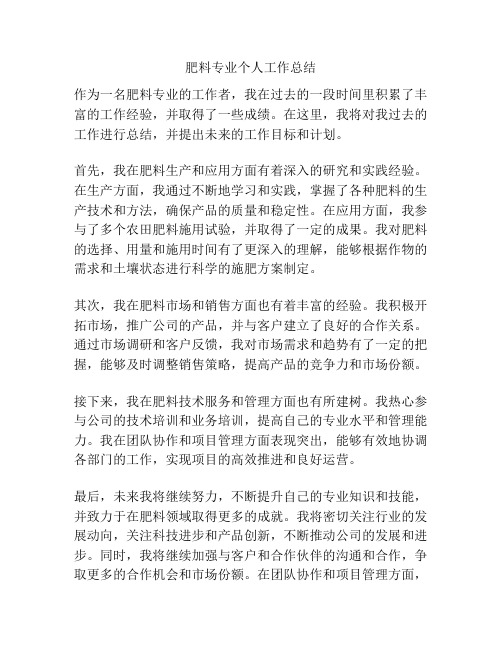 肥料专业个人工作总结

作为一名肥料专业的工作者，我在过去的一段时间里积累了丰富的工作经验，并取得了一些成绩。在这里，我将对我过去的工作进行总结，并提出未来的工作目标和计划。

首先，我在肥料生产和应用方面有着深入的研究和实践经验。在生产方面，我通过不断地学习和实践，掌握了各种肥料的生产技术和方法，确保产品的质量和稳定性。在应用方面，我参与了多个农田肥料施用试验，并取得了一定的成果。我对肥料的选择、用量和施用时间有了更深入的理解，能够根据作物的需求和土壤状态进行科学的施肥方案制定。

其次，我在肥料市场和销售方面也有着丰富的经验。我积极开拓市场，推广公司的产品，并与客户建立了良好的合作关系。通过市场调研和客户反馈，我对市场需求和趋势有了一定的把握，能够及时调整销售策略，提高产品的竞争力和市场份额。

接下来，我在肥料技术服务和管理方面也有所建树。我热心参与公司的技术培训和业务培训，提高自己的专业水平和管理能力。我在团队协作和项目管理方面表现突出，能够有效地协调各部门的工作，实现项目的高效推进和良好运营。

最后，未来我将继续努力，不断提升自己的专业知识和技能，并致力于在肥料领域取得更多的成就。我将密切关注行业的发展动向，关注科技进步和产品创新，不断推动公司的发展和进步。同时，我将继续加强与客户和合作伙伴的沟通和合作，争取更多的合作机会和市场份额。在团队协作和项目管理方面，